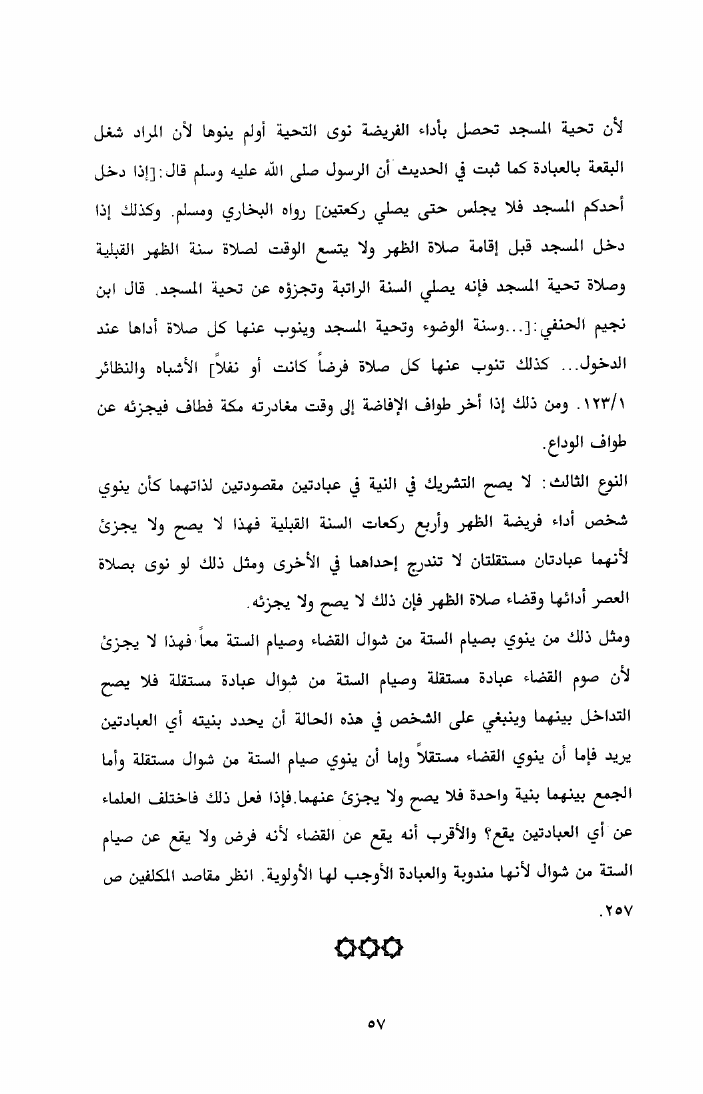 لأن تحية المسجد تحصل بأداء الفريضة نوى التحية أولم ينوها لأن المراد شغل البقعة بالعبادة كما ثبت في الحديث أن الرسول صلى الله عليه وسلم قال:[إذا دخل أحدكم المسجد فلا يجلس حتى يصلي ركعتين] رواه البخاري ومسلم. وكذلك إذا دخل المسجد قبل إقامة صلاة الظهر ولا يتسع الوقت لصلاة سنة الظهر القبلية وصلاة تحية المسجد فإنه يصلي السنة الراتبة وتجزؤه عن تحية المسجد. قال ابن نجيم الحنفي:[...وسنة الوضوء وتحية المسجد وينوب عنها كل صلاة أداها عند الدخول... كذلك تنوب عنها كل صلاة فرضاً كانت أو نفلاً] الأشباه والنظائر ١٢٣/١. ومن ذلك إذا أخر طواف الإفاضة إلى وقت مغادرته مكة فطاف فيجزئه عن طواف الوداع.

النوع الثالث: لا يصح التشريك في النية في عبادتين مقصودتين لذاتهما كأن ينوي شخص أداء فريضة الظهر وأربع ركعات السنة القبلية فهذا لا يصح ولا يجزئ لأنهما عبادتان مستقلتان لا تندرج إحداهما في الأخرى ومثل ذلك لو نوى بصلاة العصر أدائها وقضاء صلاة الظهر فإن ذلك لا يصح ولا يجزئه.

ومثل ذلك من ينوي بصيام الستة من شوال القضاء وصيام الستة معاً فهذا لا يجزئ لأن صوم القضاء عبادة مستقلة وصيام الستة من شوال عبادة مستقلة فلا يصح التداخل بينهما وينبغي على الشخص في هذه الحالة أن يحدد بنيته أي العبادتين يريد فإما أن ينوي القضاء مستقلاً وإما أن ينوي صيام الستة من شوال مستقلة وأما الجمع بينهما بنية واحدة فلا يصح ولا يجزئ عنهما.فإذا فعل ذلك فاختلف العلماء عن أي العبادتين يقع؟ والأقرب أنه يقع عن القضاء لأنه فرض ولا يقع عن صيام الستة من شوال لأنها مندوبة والعبادة الأوجب لها الأولوية. انظر مقاصد المكلفين ص ٢٥٧.

٥٧